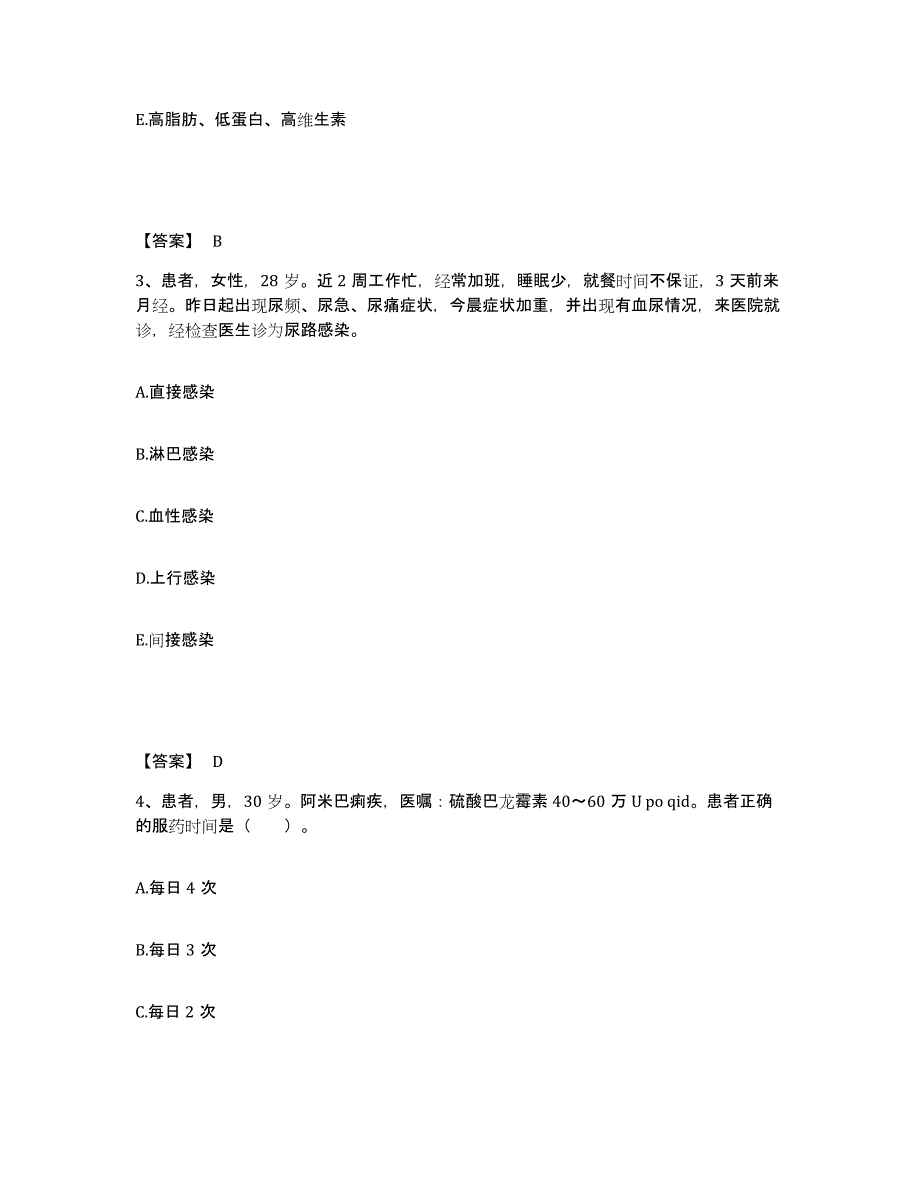 E.高脂肪、低蛋白、高维生素

【答案】 B

3、患者，女性，28 岁。近 2 周工作忙，经常加班，睡眠少，就餐时间不保证，3 天前来月经。昨日起出现尿频、尿急、尿痛症状，今晨症状加重，并出现有血尿情况，来医院就诊，经检查医生诊为尿路感染。

A.直接感染

B.淋巴感染

C.血性感染

D.上行感染

E.间接感染

【答案】 D

4、患者，男，30 岁。阿米巴痢疾，医嘱：硫酸巴龙霉素 40～60 万 U po qid。患者正确的服药时间是（　　）。

A.每日 4 次

B.每日 3 次

C.每日 2 次